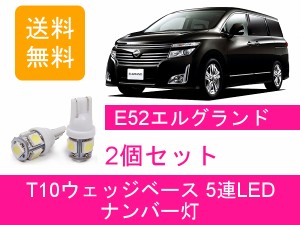 送料
無料

E52エルグランド

2個セット

T10ウェッジベース 5連LED
ナンバー灯